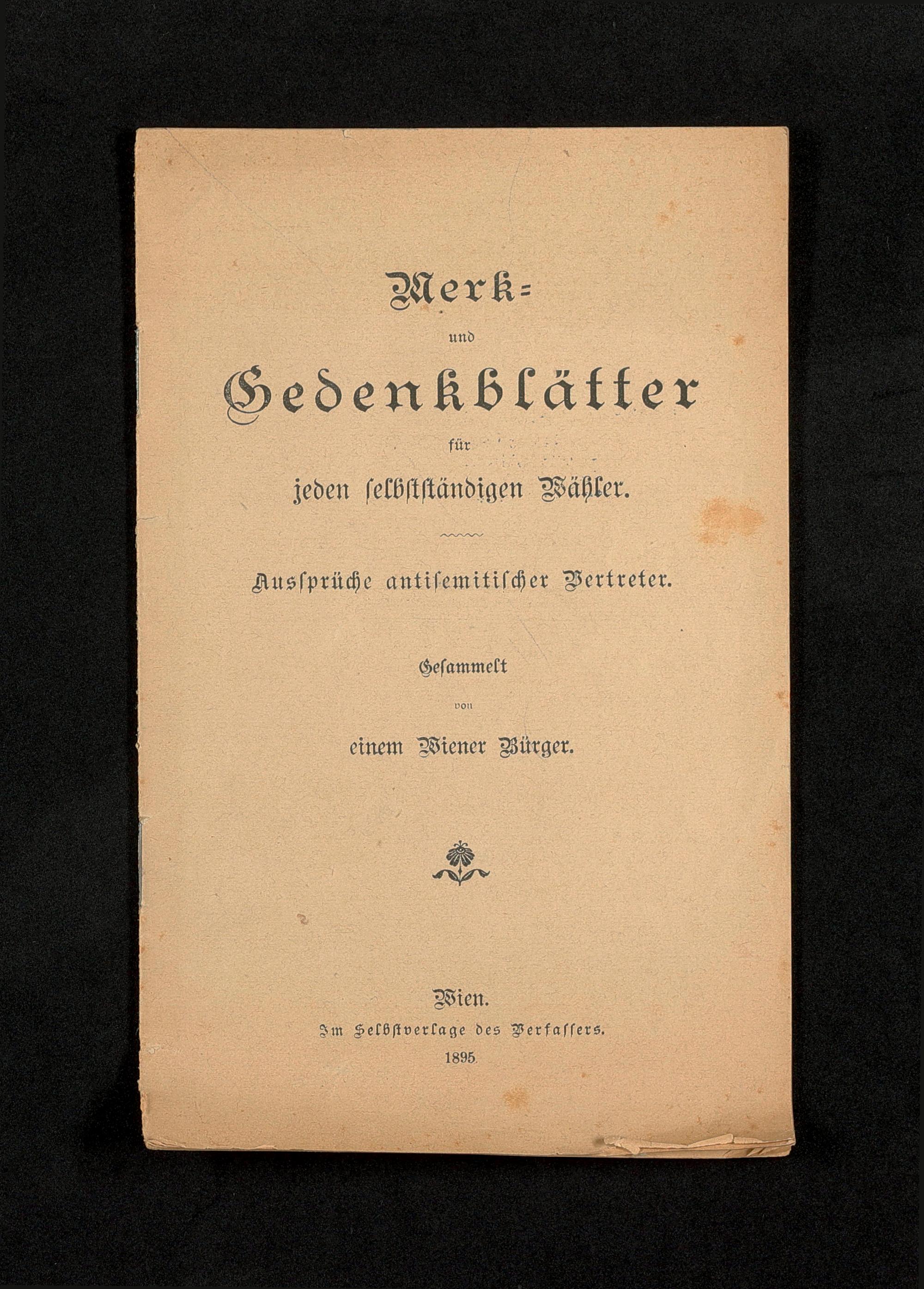 Merk-
und
Gedenkblätter
für
jeden ſelbſtſtändigen Wähler.

Ausſprüche antiſemitiſcher Vertreter.

Geſammelt
von
einem Wiener Bürger.

Wien.
Im Selbſtverlage des Verfaſſers.
1895.